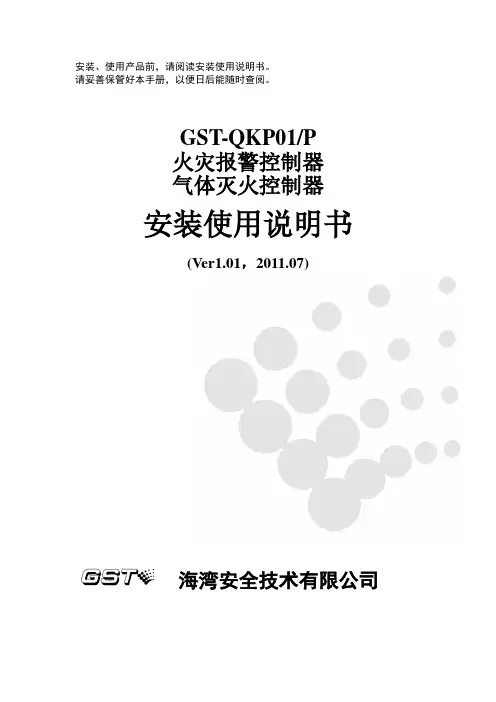 安装、使用产品前，请阅读安装使用说明书。
请妥善保管好本手册，以便日后能随时查阅。

GST-QKP01/P
火灾报警控制器
气体灭火控制器

安装使用说明书

(Ver1.01，2011.07)

GST

海湾安全技术有限公司